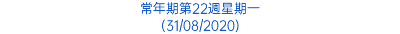 常年期第22週星期一
(31/08/2020)